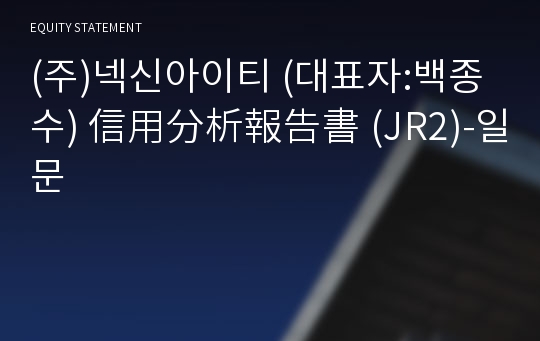 EQUITY STATEMENT

(주)넥신아이티 (대표자:백종수) 信用分析報告書 (JR2)-일문